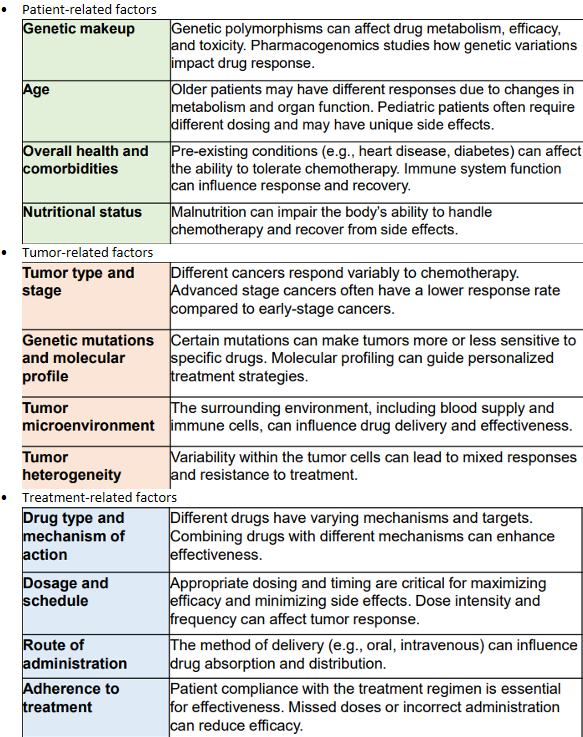 • Patient-related factors

| | |
|---|---|
| **Genetic makeup** | Genetic polymorphisms can affect drug metabolism, efficacy, and toxicity. Pharmacogenomics studies how genetic variations impact drug response. |
| **Age** | Older patients may have different responses due to changes in metabolism and organ function. Pediatric patients often require different dosing and may have unique side effects. |
| **Overall health and comorbidities** | Pre-existing conditions (e.g., heart disease, diabetes) can affect the ability to tolerate chemotherapy. Immune system function can influence response and recovery. |
| **Nutritional status** | Malnutrition can impair the body's ability to handle chemotherapy and recover from side effects. |

• Tumor-related factors

| | |
|---|---|
| **Tumor type and stage** | Different cancers respond variably to chemotherapy. Advanced stage cancers often have a lower response rate compared to early-stage cancers. |
| **Genetic mutations and molecular profile** | Certain mutations can make tumors more or less sensitive to specific drugs. Molecular profiling can guide personalized treatment strategies. |
| **Tumor microenvironment** | The surrounding environment, including blood supply and immune cells, can influence drug delivery and effectiveness. |
| **Tumor heterogeneity** | Variability within the tumor cells can lead to mixed responses and resistance to treatment. |

• Treatment-related factors

| | |
|---|---|
| **Drug type and mechanism of action** | Different drugs have varying mechanisms and targets. Combining drugs with different mechanisms can enhance effectiveness. |
| **Dosage and schedule** | Appropriate dosing and timing are critical for maximizing efficacy and minimizing side effects. Dose intensity and frequency can affect tumor response. |
| **Route of administration** | The method of delivery (e.g., oral, intravenous) can influence drug absorption and distribution. |
| **Adherence to treatment** | Patient compliance with the treatment regimen is essential for effectiveness. Missed doses or incorrect administration can reduce efficacy. |